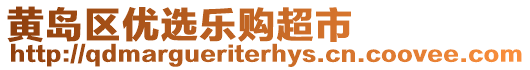 黄岛区优选乐购超市
http://qdmargueriterhys.cn.coovee.com